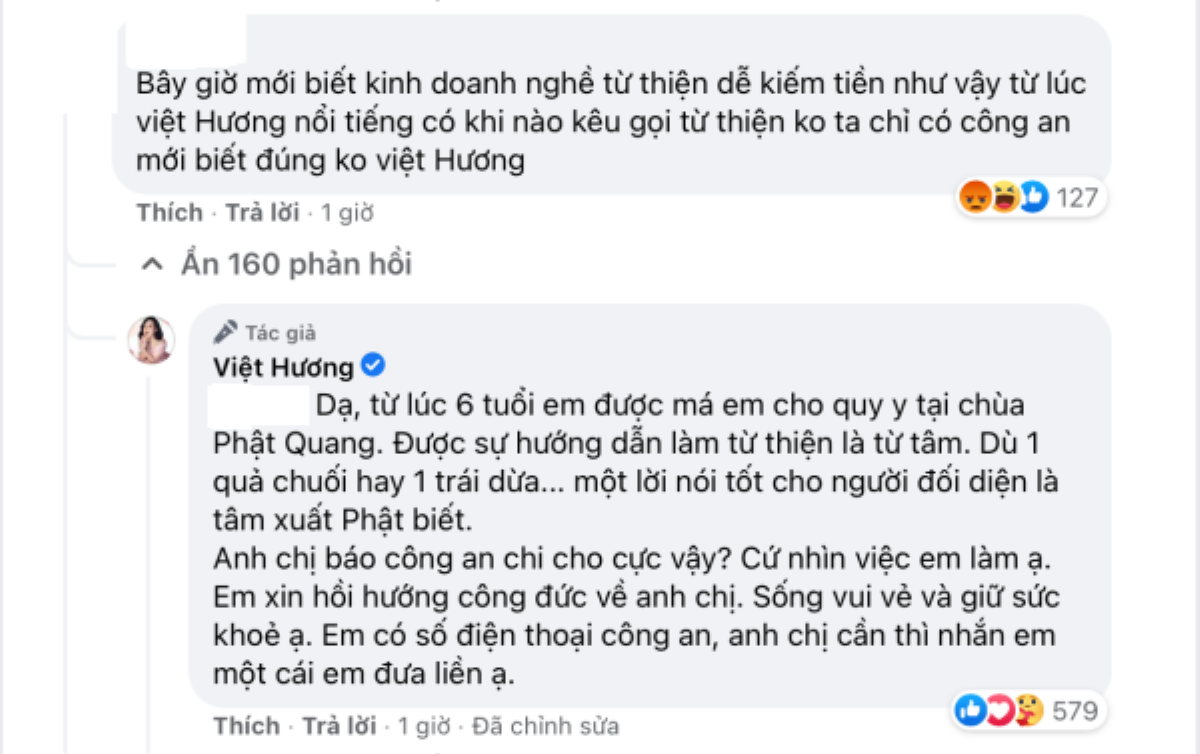 Bây giờ mới biết kinh doanh nghề từ thiện dễ kiếm tiền như vậy từ lúc việt Hương nổi tiếng có khi nào kêu gọi từ thiện ko ta chỉ có công an mới biết đúng ko việt Hương

127

Thích · Trả lời · 1 giờ

Ẩn 160 phản hồi

Tác giả
Việt Hương
Dạ, từ lúc 6 tuổi em được má em cho quy y tại chùa Phật Quang. Được sự hướng dẫn làm từ thiện là từ tâm. Dù 1 quả chuối hay 1 trái dừa... một lời nói tốt cho người đối diện là tâm xuất Phật biết.
Anh chị báo công an chi cho cực vậy? Cứ nhìn việc em làm ạ. Em xin hồi hướng công đức về anh chị. Sống vui vẻ và giữ sức khoẻ ạ. Em có số điện thoại công an, anh chị cần thì nhắn em một cái em đưa liền ạ.

579

Thích · Trả lời · 1 giờ · Đã chỉnh sửa